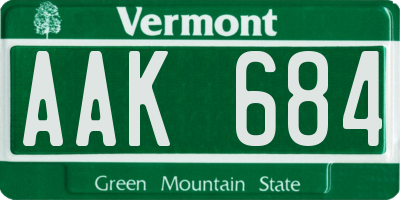 Vermont

AAK 684

Green Mountain State